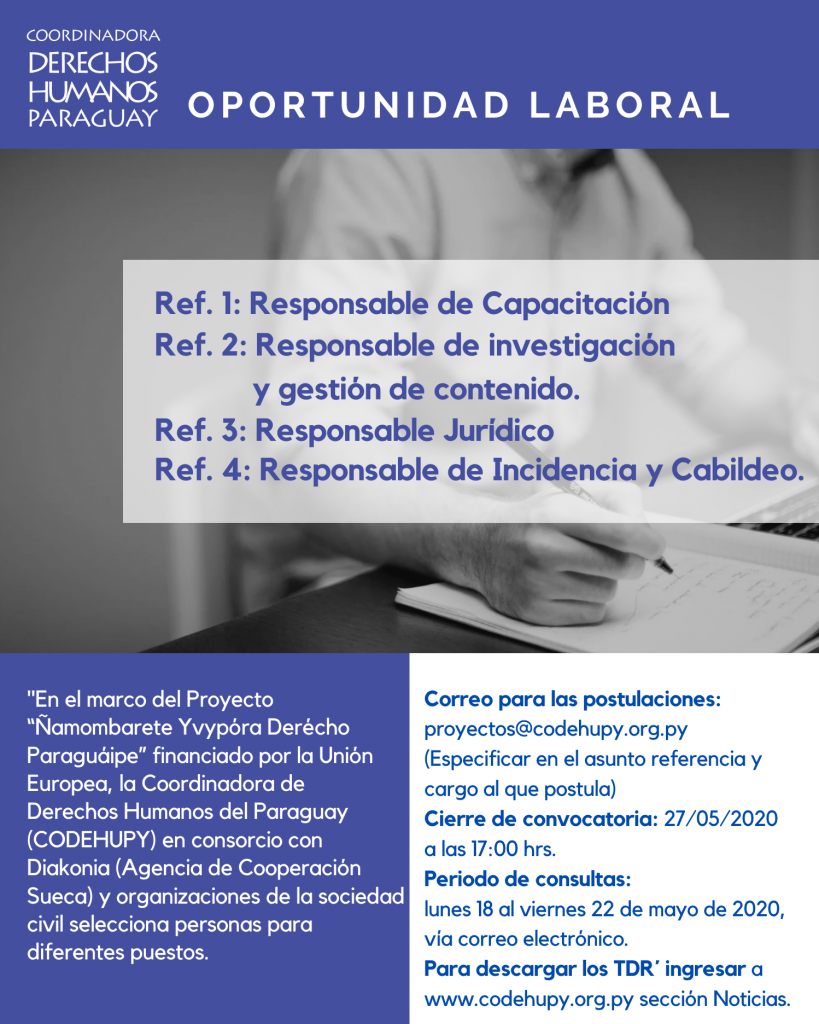 COORDINADORA
DERECHOS
HUMANOS
PARAGUAY

OPORTUNIDAD LABORAL

Ref. 1: Responsable de Capacitación
Ref. 2: Responsable de investigación y gestión de contenido.
Ref. 3: Responsable Jurídico
Ref. 4: Responsable de Incidencia y Cabildeo.

"En el marco del Proyecto "Ñamombarete Yvypóra Derécho Paraguáipe" financiado por la Unión Europea, la Coordinadora de Derechos Humanos del Paraguay (CODEHUPY) en consorcio con Diakonia (Agencia de Cooperación Sueca) y organizaciones de la sociedad civil selecciona personas para diferentes puestos.

Correo para las postulaciones:
proyectos@codehupy.org.py
(Especificar en el asunto referencia y cargo al que postula)
Cierre de convocatoria: 27/05/2020 a las 17:00 hrs.
Periodo de consultas:
lunes 18 al viernes 22 de mayo de 2020, vía correo electrónico.
Para descargar los TDR´ ingresar a www.codehupy.org.py sección Noticias.